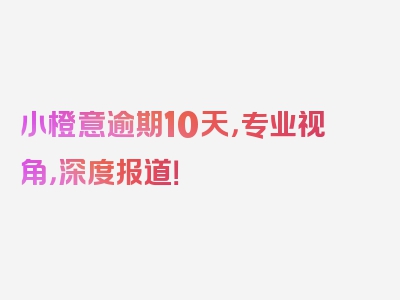 小橙意逾期10天，专业视角，深度报道！